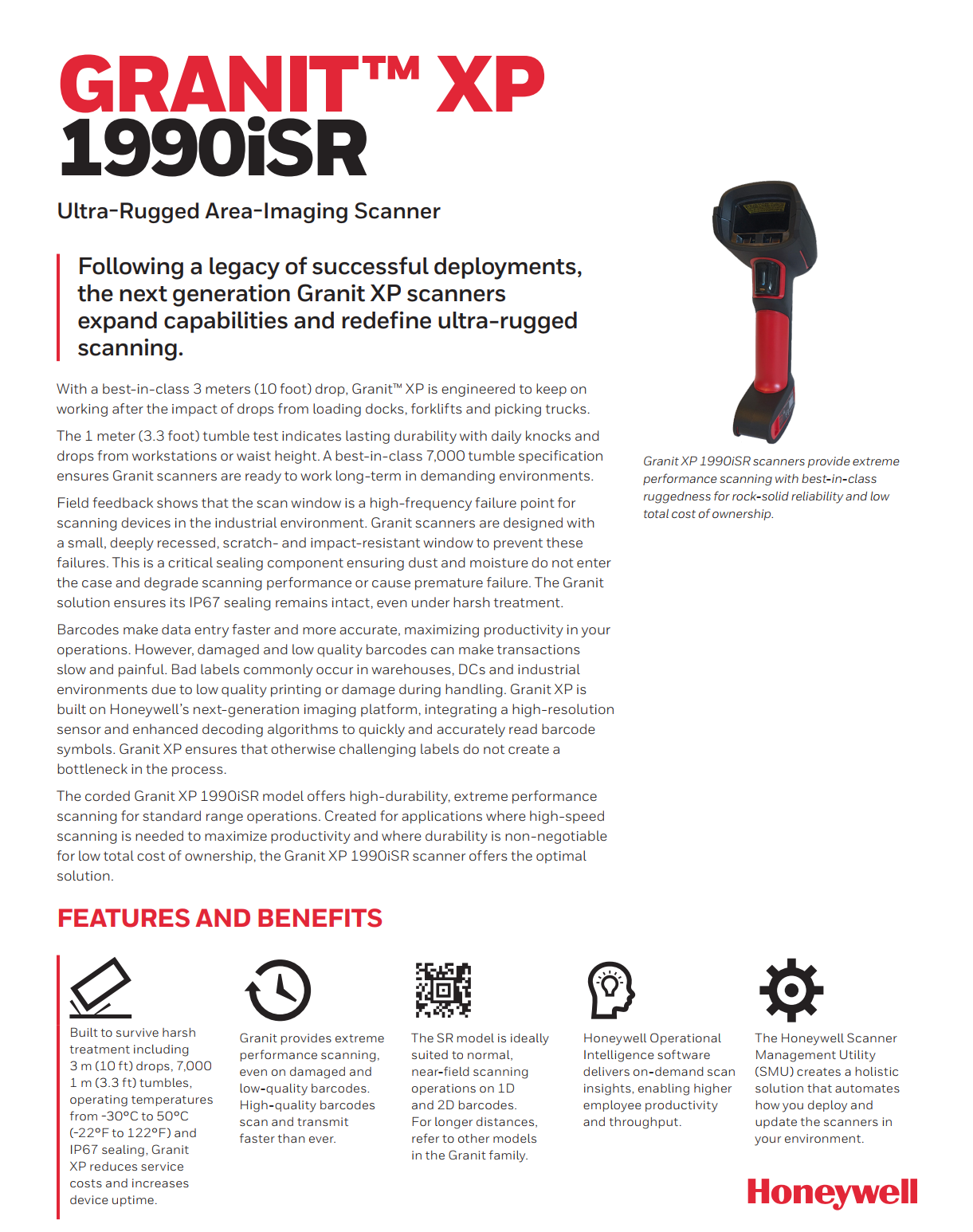 GRANIT™ XP 1990iSR

Ultra-Rugged Area-Imaging Scanner

Following a legacy of successful deployments, the next generation Granit XP scanners expand capabilities and redefine ultra-rugged scanning.

With a best-in-class 3 meters (10 foot) drop, Granit™ XP is engineered to keep on working after the impact of drops from loading docks, forklifts and picking trucks.

The 1 meter (3.3 foot) tumble test indicates lasting durability with daily knocks and drops from workstations or waist height. A best-in-class 7,000 tumble specification ensures Granit scanners are ready to work long-term in demanding environments.

Field feedback shows that the scan window is a high-frequency failure point for scanning devices in the industrial environment. Granit scanners are designed with a small, deeply recessed, scratch- and impact-resistant window to prevent these failures. This is a critical sealing component ensuring dust and moisture do not enter the case and degrade scanning performance or cause premature failure. The Granit solution ensures its IP67 sealing remains intact, even under harsh treatment.

Barcodes make data entry faster and more accurate, maximizing productivity in your operations. However, damaged and low quality barcodes can make transactions slow and painful. Bad labels commonly occur in warehouses, DCs and industrial environments due to low quality printing or damage during handling. Granit XP is built on Honeywell's next-generation imaging platform, integrating a high-resolution sensor and enhanced decoding algorithms to quickly and accurately read barcode symbols. Granit XP ensures that otherwise challenging labels do not create a bottleneck in the process.

The corded Granit XP 1990iSR model offers high-durability, extreme performance scanning for standard range operations. Created for applications where high-speed scanning is needed to maximize productivity and where durability is non-negotiable for low total cost of ownership, the Granit XP 1990iSR scanner offers the optimal solution.

Granit XP 1990iSR scanners provide extreme performance scanning with best-in-class ruggedness for rock-solid reliability and low total cost of ownership.

FEATURES AND BENEFITS

Built to survive harsh treatment including 3 m (10 ft) drops, 7,000 1 m (3.3 ft) tumbles, operating temperatures from -30°C to 50°C (-22°F to 122°F) and IP67 sealing, Granit XP reduces service costs and increases device uptime.

Granit provides extreme performance scanning, even on damaged and low-quality barcodes. High-quality barcodes scan and transmit faster than ever.

The SR model is ideally suited to normal, near-field scanning operations on 1D and 2D barcodes. For longer distances, refer to other models in the Granit family.

Honeywell Operational Intelligence software delivers on-demand scan insights, enabling higher employee productivity and throughput.

The Honeywell Scanner Management Utility (SMU) creates a holistic solution that automates how you deploy and update the scanners in your environment.

Honeywell